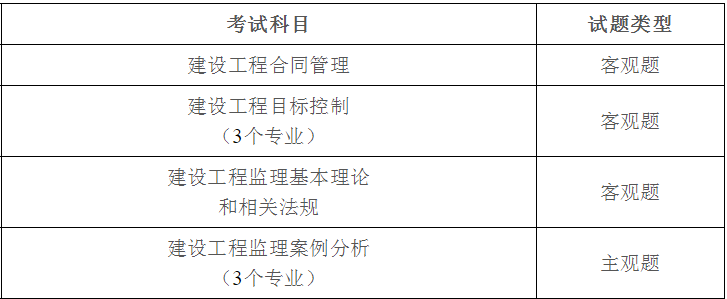 | 考试科目 | 试题类型 |
|---|---|
| 建设工程合同管理 | 客观题 |
| 建设工程目标控制（3个专业） | 客观题 |
| 建设工程监理基本理论和相关法规 | 客观题 |
| 建设工程监理案例分析（3个专业） | 主观题 |